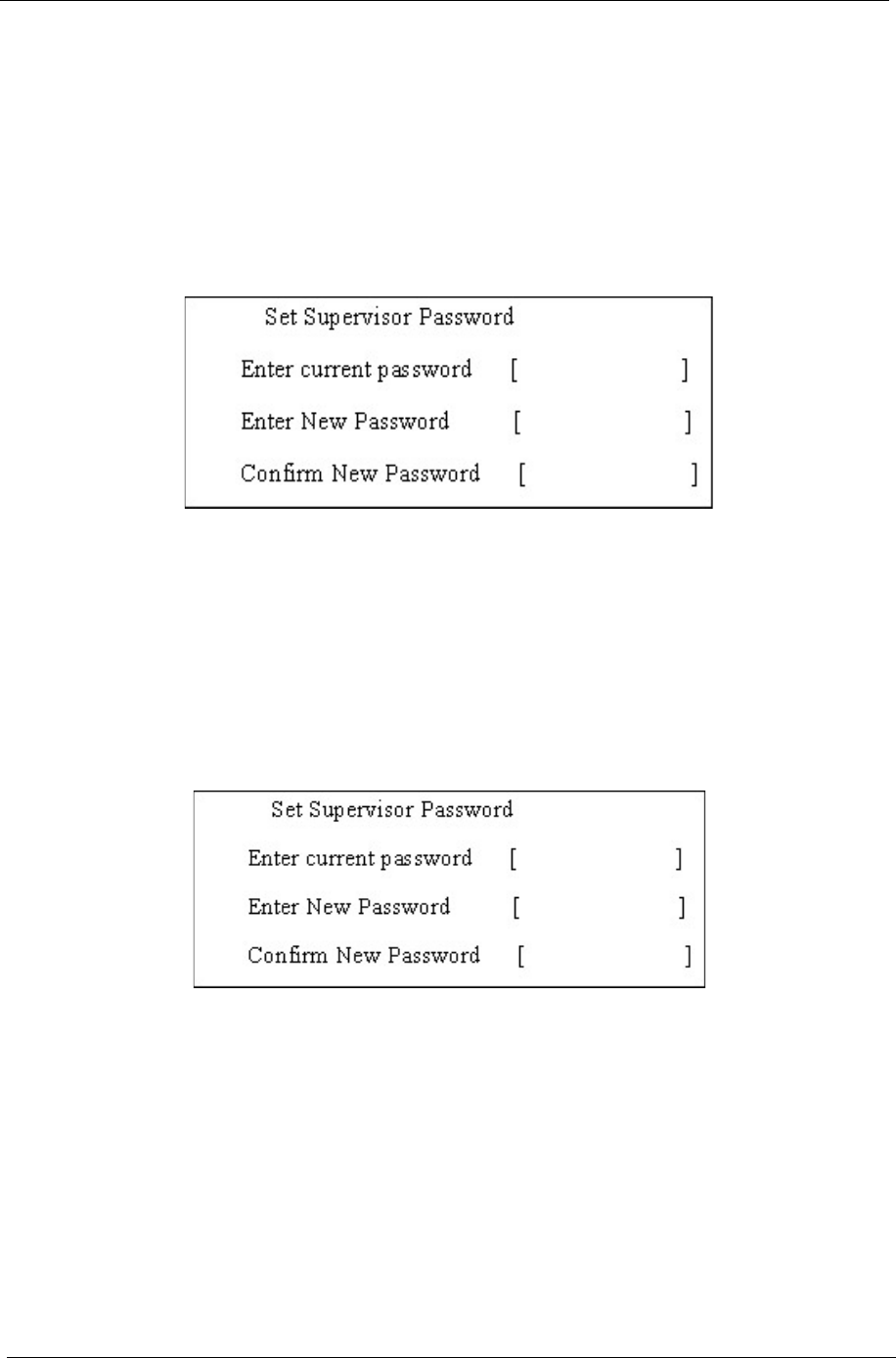 Set Supervisor Password

Enter current password [ ]

Enter New Password [ ]

Confirm New Password [ ]

Set Supervisor Password

Enter current password [ ]

Enter New Password [ ]

Confirm New Password [ ]